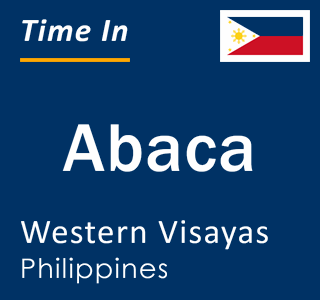 Time In

Abaca

Western Visayas
Philippines